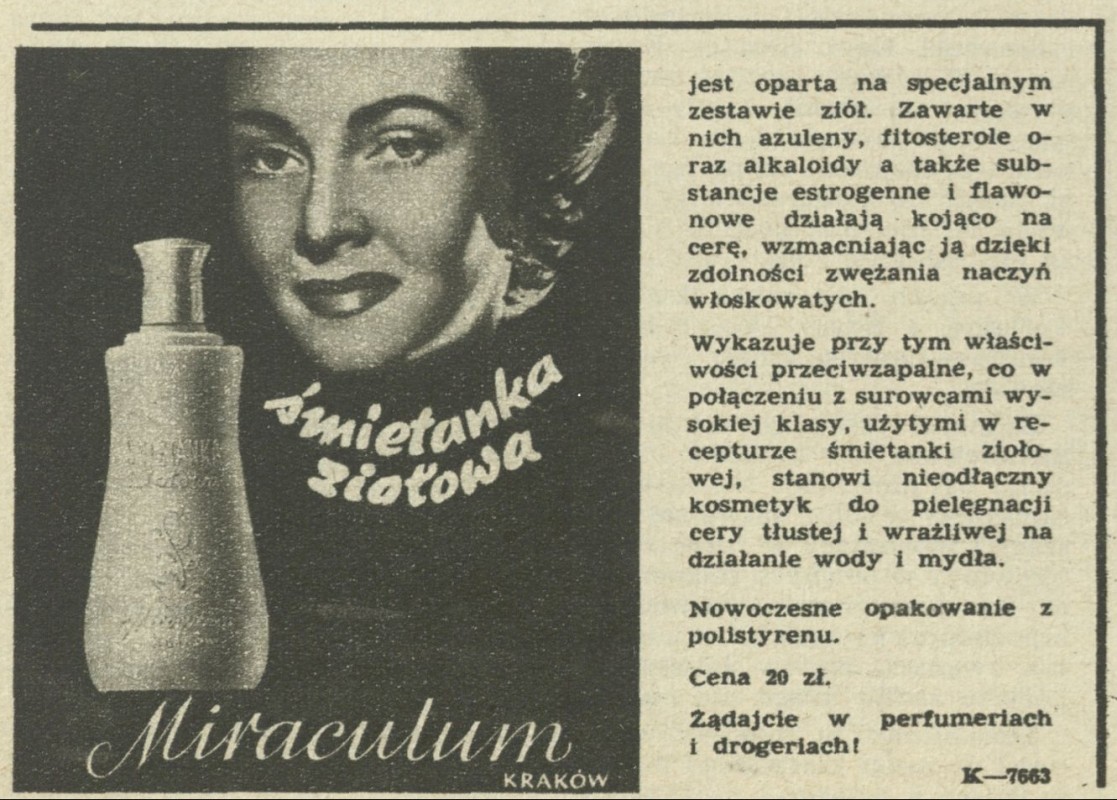 śmietanka ziołowa

Miraculum
KRAKÓW

jest oparta na specjalnym zestawie ziół. Zawarte w nich azuleny, fitosterole oraz alkaloidy a także substancje estrogenne i flawonowe działają kojąco na cerę, wzmacniając ją dzięki zdolności zwężania naczyń włoskowatych.

Wykazuje przy tym właściwości przeciwzapalne, co w połączeniu z surowcami wysokiej klasy, użytymi w recepturze śmietanki ziołowej, stanowi nieodłączny kosmetyk do pielęgnacji cery tłustej i wrażliwej na działanie wody i mydła.

Nowoczesne opakowanie z polistyrenu.

Cena 20 zł.

Żądajcie w perfumeriach i drogeriach!

K—7663